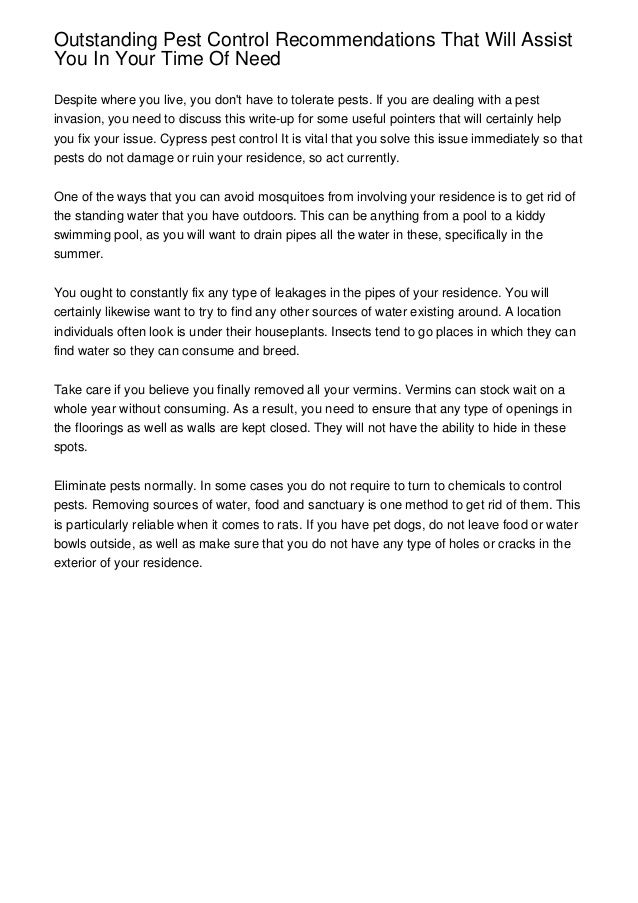 Outstanding Pest Control Recommendations That Will Assist You In Your Time Of Need

Despite where you live, you don't have to tolerate pests. If you are dealing with a pest invasion, you need to discuss this write-up for some useful pointers that will certainly help you fix your issue. Cypress pest control It is vital that you solve this issue immediately so that pests do not damage or ruin your residence, so act currently.

One of the ways that you can avoid mosquitoes from involving your residence is to get rid of the standing water that you have outdoors. This can be anything from a pool to a kiddy swimming pool, as you will want to drain pipes all the water in these, specifically in the summer.

You ought to constantly fix any type of leakages in the pipes of your residence. You will certainly likewise want to try to find any other sources of water existing around. A location individuals often look is under their houseplants. Insects tend to go places in which they can find water so they can consume and breed.

Take care if you believe you finally removed all your vermins. Vermins can stock wait on a whole year without consuming. As a result, you need to ensure that any type of openings in the floorings as well as walls are kept closed. They will not have the ability to hide in these spots.

Eliminate pests normally. In some cases you do not require to turn to chemicals to control pests. Removing sources of water, food and sanctuary is one method to get rid of them. This is particularly reliable when it comes to rats. If you have pet dogs, do not leave food or water bowls outside, as well as make sure that you do not have any type of holes or cracks in the exterior of your residence.